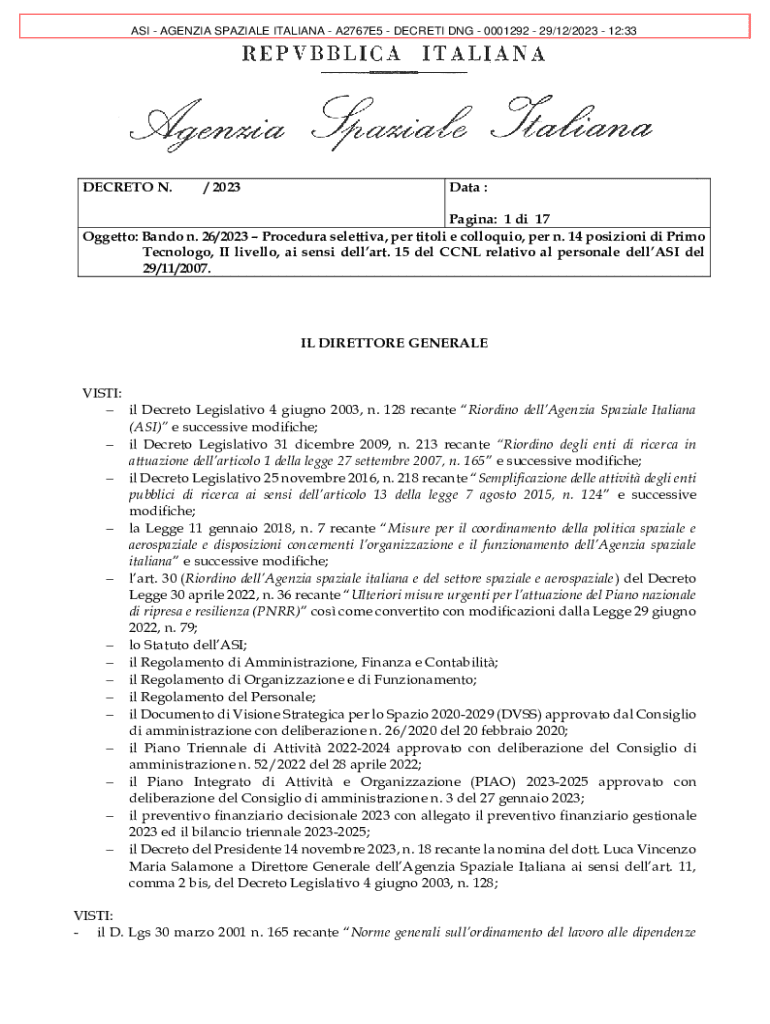 ASI - AGENZIA SPAZIALE ITALIANA - A2767E5 - DECRETI DNG - 0001292 - 29/12/2023 - 12:33

REPVBBLICA ITALIANA

Agenzia Spaziale Italiana

| DECRETO N. / 2023 | Data : Pagina: 1 di 17 |
|---|---|
| Oggetto: Bando n. 26/2023 – Procedura selettiva, per titoli e colloquio, per n. 14 posizioni di Primo Tecnologo, II livello, ai sensi dell'art. 15 del CCNL relativo al personale dell'ASI del 29/11/2007. | |

IL DIRETTORE GENERALE

VISTI:
– il Decreto Legislativo 4 giugno 2003, n. 128 recante "Riordino dell'Agenzia Spaziale Italiana (ASI)" e successive modifiche;
– il Decreto Legislativo 31 dicembre 2009, n. 213 recante "Riordino degli enti di ricerca in attuazione dell'articolo 1 della legge 27 settembre 2007, n. 165" e successive modifiche;
– il Decreto Legislativo 25 novembre 2016, n. 218 recante "Semplificazione delle attività degli enti pubblici di ricerca ai sensi dell'articolo 13 della legge 7 agosto 2015, n. 124" e successive modifiche;
– la Legge 11 gennaio 2018, n. 7 recante "Misure per il coordinamento della politica spaziale e aerospaziale e disposizioni concernenti l'organizzazione e il funzionamento dell'Agenzia spaziale italiana" e successive modifiche;
– l'art. 30 (Riordino dell'Agenzia spaziale italiana e del settore spaziale e aerospaziale) del Decreto Legge 30 aprile 2022, n. 36 recante "Ulteriori misure urgenti per l'attuazione del Piano nazionale di ripresa e resilienza (PNRR)" così come convertito con modificazioni dalla Legge 29 giugno 2022, n. 79;
– lo Statuto dell'ASI;
– il Regolamento di Amministrazione, Finanza e Contabilità;
– il Regolamento di Organizzazione e di Funzionamento;
– il Regolamento del Personale;
– il Documento di Visione Strategica per lo Spazio 2020-2029 (DVSS) approvato dal Consiglio di amministrazione con deliberazione n. 26/2020 del 20 febbraio 2020;
– il Piano Triennale di Attività 2022-2024 approvato con deliberazione del Consiglio di amministrazione n. 52/2022 del 28 aprile 2022;
– il Piano Integrato di Attività e Organizzazione (PIAO) 2023-2025 approvato con deliberazione del Consiglio di amministrazione n. 3 del 27 gennaio 2023;
– il preventivo finanziario decisionale 2023 con allegato il preventivo finanziario gestionale 2023 ed il bilancio triennale 2023-2025;
– il Decreto del Presidente 14 novembre 2023, n. 18 recante la nomina del dott. Luca Vincenzo Maria Salamone a Direttore Generale dell'Agenzia Spaziale Italiana ai sensi dell'art. 11, comma 2 bis, del Decreto Legislativo 4 giugno 2003, n. 128;

VISTI:
- il D. Lgs 30 marzo 2001 n. 165 recante "Norme generali sull'ordinamento del lavoro alle dipendenze